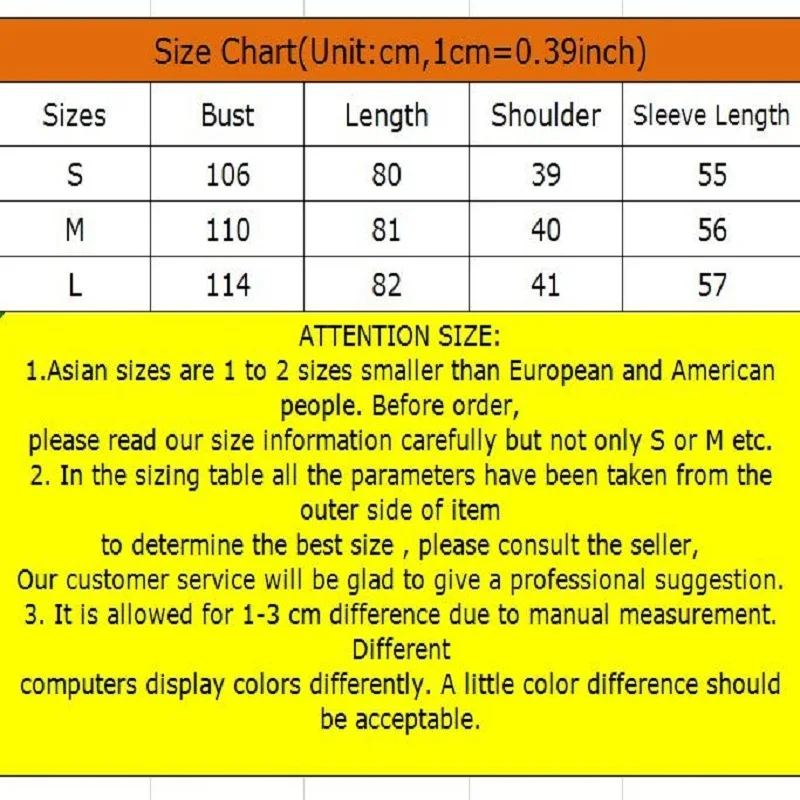 Size Chart(Unit:cm,1cm=0.39inch)

| Sizes | Bust | Length | Shoulder | Sleeve Length |
|---|---|---|---|---|
| S | 106 | 80 | 39 | 55 |
| M | 110 | 81 | 40 | 56 |
| L | 114 | 82 | 41 | 57 |

ATTENTION SIZE:
1.Asian sizes are 1 to 2 sizes smaller than European and American people. Before order,
please read our size information carefully but not only S or M etc.
2. In the sizing table all the parameters have been taken from the outer side of item
to determine the best size , please consult the seller,
Our customer service will be glad to give a professional suggestion.
3. It is allowed for 1-3 cm difference due to manual measurement. Different
computers display colors differently. A little color difference should be acceptable.